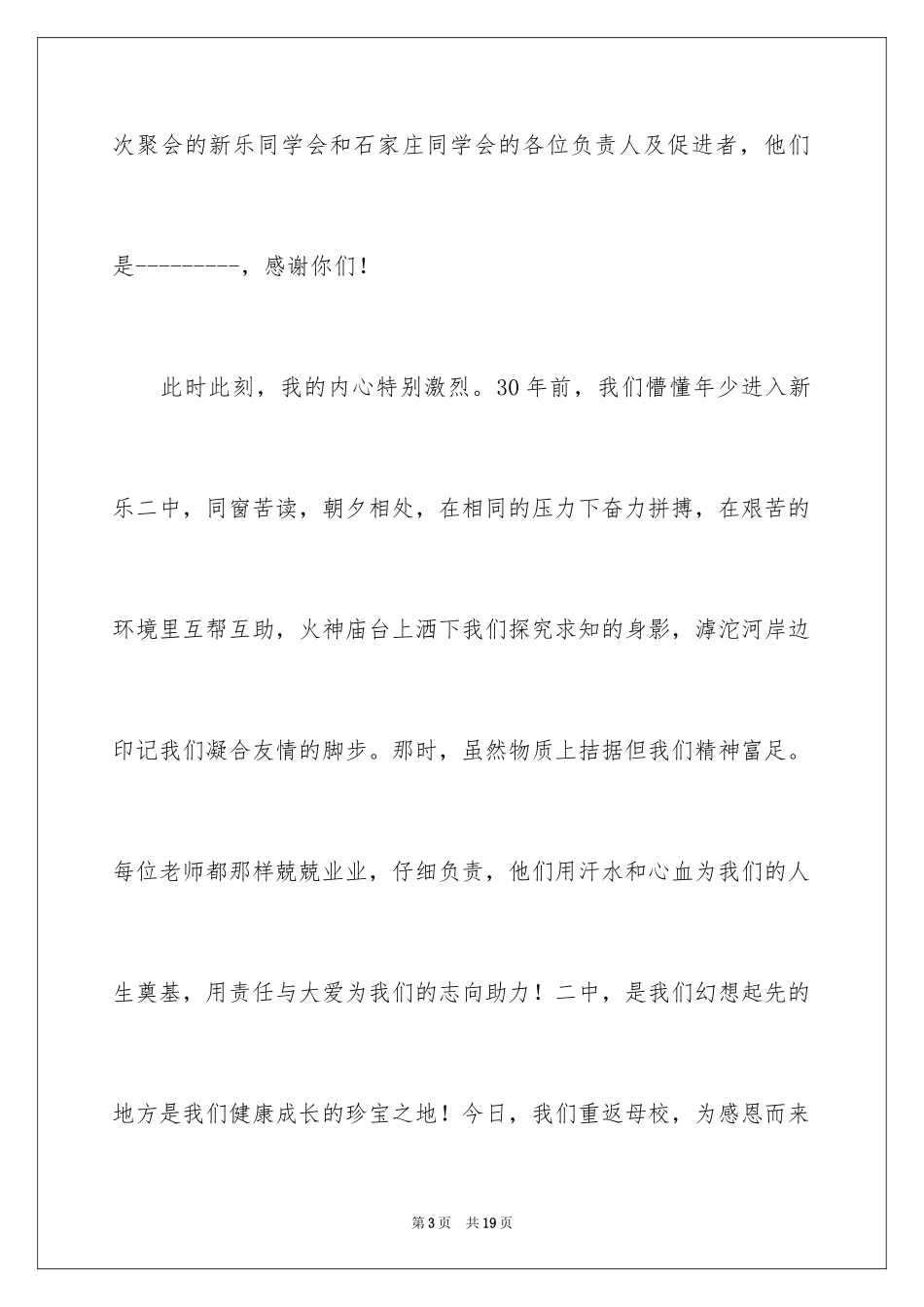 次聚会的新乐同学会和石家庄同学会的各位负责人及促进者，他们是---------，感谢你们！

此时此刻，我的内心特别激烈。30年前，我们懵懂年少进入新乐二中，同窗苦读，朝夕相处，在相同的压力下奋力拼搏，在艰苦的环境里互帮互助，火神庙台上洒下我们探究求知的身影，滹沱河岸边印记我们凝合友情的脚步。那时，虽然物质上拮据但我们精神富足。每位老师都那样兢兢业业，仔细负责，他们用汗水和心血为我们的人生奠基，用责任与大爱为我们的志向助力！二中，是我们幻想起先的地方是我们健康成长的珍宝之地！今日，我们重返母校，为感恩而来

第3页 共19页